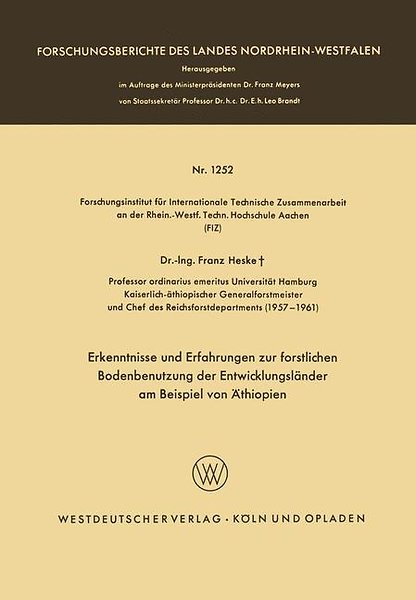 FORSCHUNGSBERICHTE DES LANDES NORDRHEIN-WESTFALEN

Herausgegeben
im Auftrage des Ministerpräsidenten Dr. Franz Meyers
von Staatssekretär Professor Dr. h. c. Dr. E. h. Leo Brandt

Nr. 1252

Forschungsinstitut für Internationale Technische Zusammenarbeit an der Rhein.-Westf. Techn. Hochschule Aachen (FIZ)

Dr.-Ing. Franz Heske †

Professor ordinarius emeritus Universität Hamburg
Kaiserlich-äthiopischer Generalforstmeister
und Chef des Reichsforstdepartments (1957–1961)

Erkenntnisse und Erfahrungen zur forstlichen Bodenbenutzung der Entwicklungsländer am Beispiel von Äthiopien

WV

WESTDEUTSCHER VERLAG · KÖLN UND OPLADEN